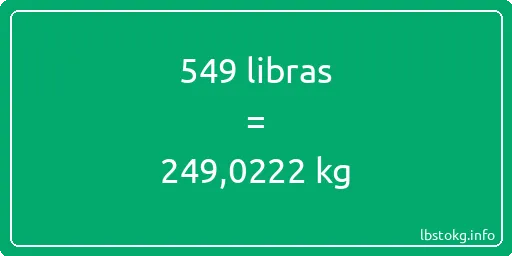 549 libras

=

249,0222 kg

lbstokg.info